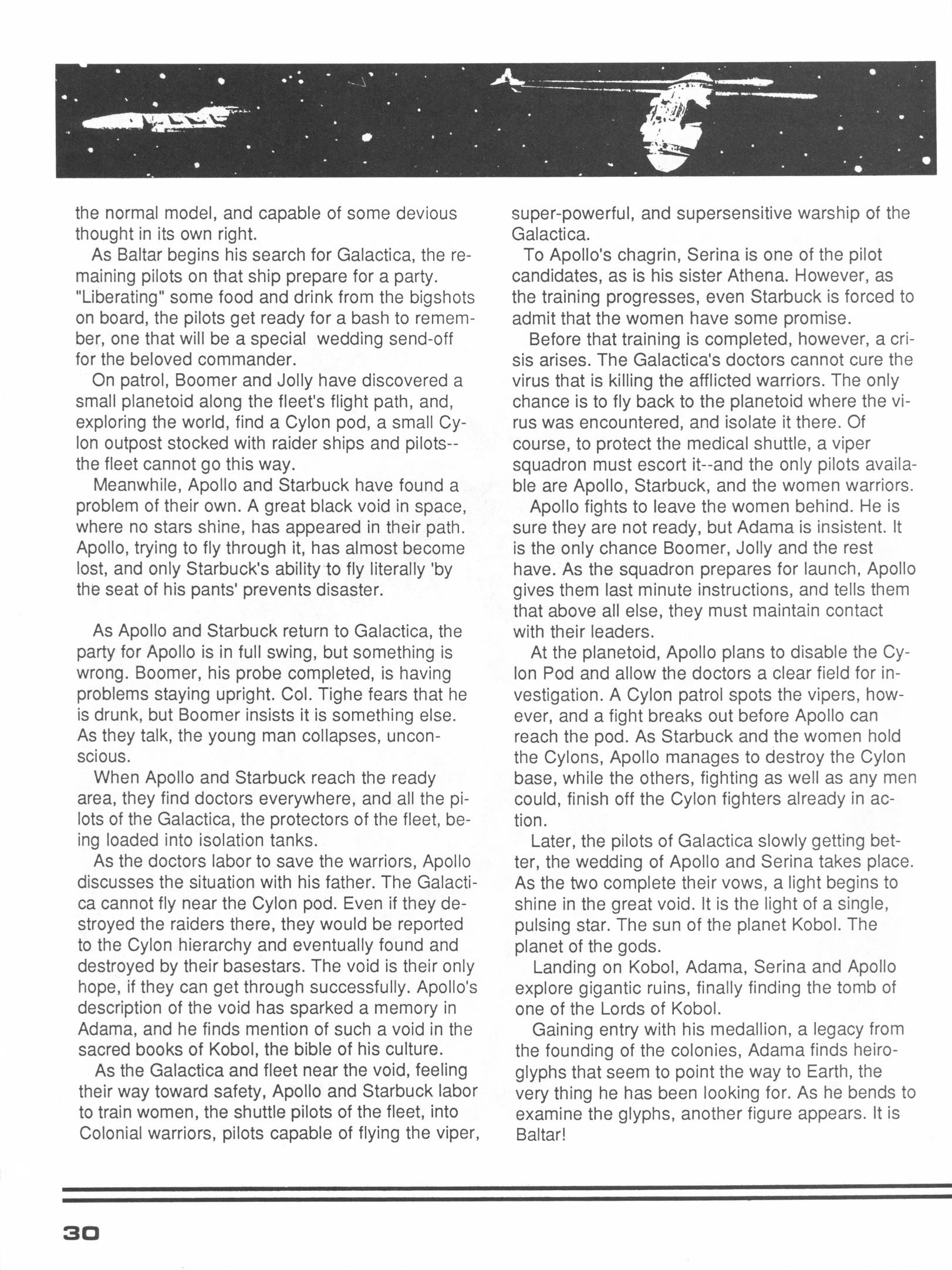 the normal model, and capable of some devious thought in its own right.

As Baltar begins his search for Galactica, the remaining pilots on that ship prepare for a party. "Liberating" some food and drink from the bigshots on board, the pilots get ready for a bash to remember, one that will be a special wedding send-off for the beloved commander.

On patrol, Boomer and Jolly have discovered a small planetoid along the fleet's flight path, and, exploring the world, find a Cylon pod, a small Cylon outpost stocked with raider ships and pilots--the fleet cannot go this way.

Meanwhile, Apollo and Starbuck have found a problem of their own. A great black void in space, where no stars shine, has appeared in their path. Apollo, trying to fly through it, has almost become lost, and only Starbuck's ability to fly literally 'by the seat of his pants' prevents disaster.

As Apollo and Starbuck return to Galactica, the party for Apollo is in full swing, but something is wrong. Boomer, his probe completed, is having problems staying upright. Col. Tighe fears that he is drunk, but Boomer insists it is something else. As they talk, the young man collapses, unconscious.

When Apollo and Starbuck reach the ready area, they find doctors everywhere, and all the pilots of the Galactica, the protectors of the fleet, being loaded into isolation tanks.

As the doctors labor to save the warriors, Apollo discusses the situation with his father. The Galactica cannot fly near the Cylon pod. Even if they destroyed the raiders there, they would be reported to the Cylon hierarchy and eventually found and destroyed by their basestars. The void is their only hope, if they can get through successfully. Apollo's description of the void has sparked a memory in Adama, and he finds mention of such a void in the sacred books of Kobol, the bible of his culture.

As the Galactica and fleet near the void, feeling their way toward safety, Apollo and Starbuck labor to train women, the shuttle pilots of the fleet, into Colonial warriors, pilots capable of flying the viper, super-powerful, and supersensitive warship of the Galactica.

To Apollo's chagrin, Serina is one of the pilot candidates, as is his sister Athena. However, as the training progresses, even Starbuck is forced to admit that the women have some promise.

Before that training is completed, however, a crisis arises. The Galactica's doctors cannot cure the virus that is killing the afflicted warriors. The only chance is to fly back to the planetoid where the virus was encountered, and isolate it there. Of course, to protect the medical shuttle, a viper squadron must escort it--and the only pilots available are Apollo, Starbuck, and the women warriors.

Apollo fights to leave the women behind. He is sure they are not ready, but Adama is insistent. It is the only chance Boomer, Jolly and the rest have. As the squadron prepares for launch, Apollo gives them last minute instructions, and tells them that above all else, they must maintain contact with their leaders.

At the planetoid, Apollo plans to disable the Cylon Pod and allow the doctors a clear field for investigation. A Cylon patrol spots the vipers, however, and a fight breaks out before Apollo can reach the pod. As Starbuck and the women hold the Cylons, Apollo manages to destroy the Cylon base, while the others, fighting as well as any men could, finish off the Cylon fighters already in action.

Later, the pilots of Galactica slowly getting better, the wedding of Apollo and Serina takes place. As the two complete their vows, a light begins to shine in the great void. It is the light of a single, pulsing star. The sun of the planet Kobol. The planet of the gods.

Landing on Kobol, Adama, Serina and Apollo explore gigantic ruins, finally finding the tomb of one of the Lords of Kobol.

Gaining entry with his medallion, a legacy from the founding of the colonies, Adama finds heiroglyphs that seem to point the way to Earth, the very thing he has been looking for. As he bends to examine the glyphs, another figure appears. It is Baltar!

30